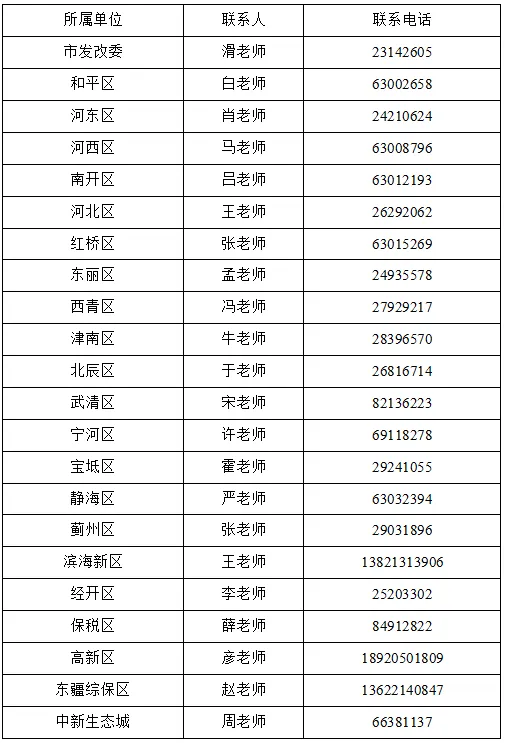 | 所属单位 | 联系人 | 联系电话 |
|---|---|---|
| 市发改委 | 滑老师 | 23142605 |
| 和平区 | 白老师 | 63002658 |
| 河东区 | 肖老师 | 24210624 |
| 河西区 | 马老师 | 63008796 |
| 南开区 | 吕老师 | 63012193 |
| 河北区 | 王老师 | 26292062 |
| 红桥区 | 张老师 | 63015269 |
| 东丽区 | 孟老师 | 24935578 |
| 西青区 | 冯老师 | 27929217 |
| 津南区 | 牛老师 | 28396570 |
| 北辰区 | 于老师 | 26816714 |
| 武清区 | 宋老师 | 82136223 |
| 宁河区 | 许老师 | 69118278 |
| 宝坻区 | 霍老师 | 29241055 |
| 静海区 | 严老师 | 63032394 |
| 蓟州区 | 张老师 | 29031896 |
| 滨海新区 | 王老师 | 13821313906 |
| 经开区 | 李老师 | 25203302 |
| 保税区 | 薛老师 | 84912822 |
| 高新区 | 彦老师 | 18920501809 |
| 东疆综保区 | 赵老师 | 13622140847 |
| 中新生态城 | 周老师 | 66381137 |